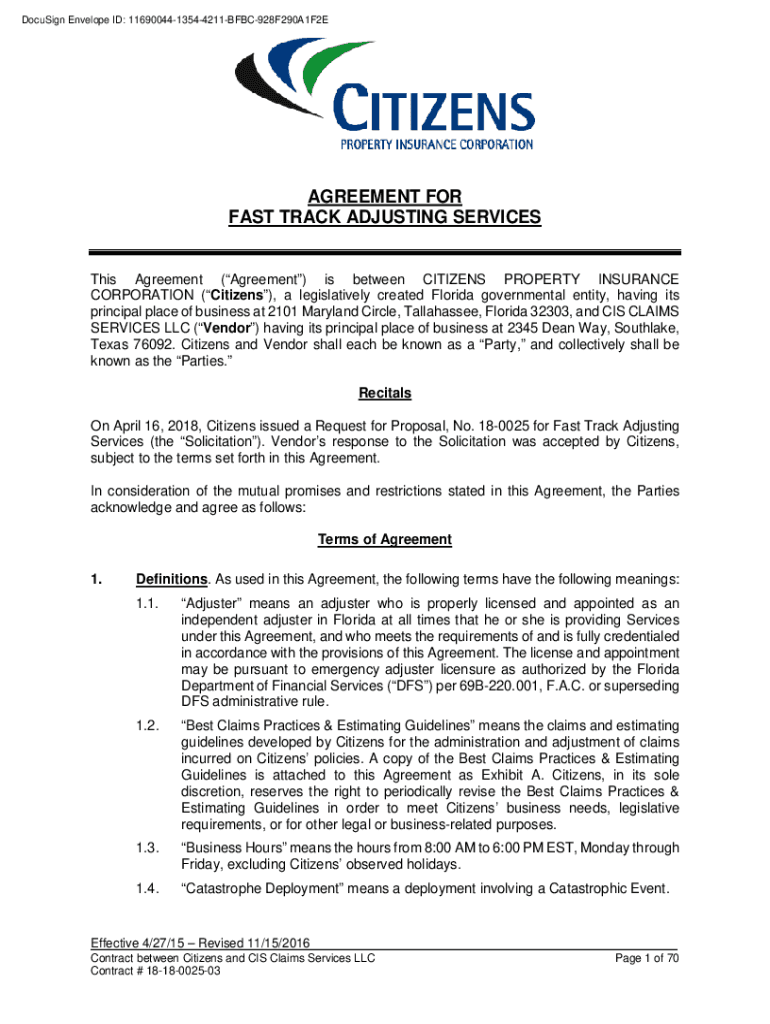 DocuSign Envelope ID: 11690044-1354-4211-BFBC-928F290A1F2E

CITIZENS
PROPERTY INSURANCE CORPORATION

AGREEMENT FOR
FAST TRACK ADJUSTING SERVICES

This Agreement ("Agreement") is between CITIZENS PROPERTY INSURANCE CORPORATION ("Citizens"), a legislatively created Florida governmental entity, having its principal place of business at 2101 Maryland Circle, Tallahassee, Florida 32303, and CIS CLAIMS SERVICES LLC ("Vendor") having its principal place of business at 2345 Dean Way, Southlake, Texas 76092. Citizens and Vendor shall each be known as a "Party," and collectively shall be known as the "Parties."

Recitals

On April 16, 2018, Citizens issued a Request for Proposal, No. 18-0025 for Fast Track Adjusting Services (the "Solicitation"). Vendor's response to the Solicitation was accepted by Citizens, subject to the terms set forth in this Agreement.

In consideration of the mutual promises and restrictions stated in this Agreement, the Parties acknowledge and agree as follows:

Terms of Agreement

1. Definitions. As used in this Agreement, the following terms have the following meanings:

1.1. "Adjuster" means an adjuster who is properly licensed and appointed as an independent adjuster in Florida at all times that he or she is providing Services under this Agreement, and who meets the requirements of and is fully credentialed in accordance with the provisions of this Agreement. The license and appointment may be pursuant to emergency adjuster licensure as authorized by the Florida Department of Financial Services ("DFS") per 69B-220.001, F.A.C. or superseding DFS administrative rule.

1.2. "Best Claims Practices & Estimating Guidelines" means the claims and estimating guidelines developed by Citizens for the administration and adjustment of claims incurred on Citizens' policies. A copy of the Best Claims Practices & Estimating Guidelines is attached to this Agreement as Exhibit A. Citizens, in its sole discretion, reserves the right to periodically revise the Best Claims Practices & Estimating Guidelines in order to meet Citizens' business needs, legislative requirements, or for other legal or business-related purposes.

1.3. "Business Hours" means the hours from 8:00 AM to 6:00 PM EST, Monday through Friday, excluding Citizens' observed holidays.

1.4. "Catastrophe Deployment" means a deployment involving a Catastrophic Event.

Effective 4/27/15 – Revised 11/15/2016
Contract between Citizens and CIS Claims Services LLC
Contract # 18-18-0025-03
Page 1 of 70